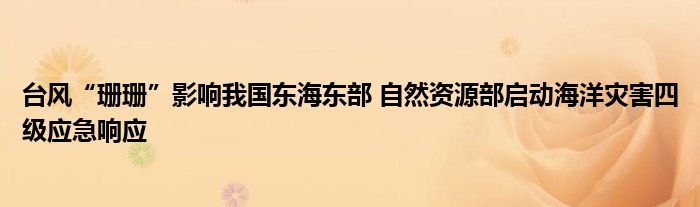 台风“珊珊”影响我国东海东部 自然资源部启动海洋灾害四级应急响应